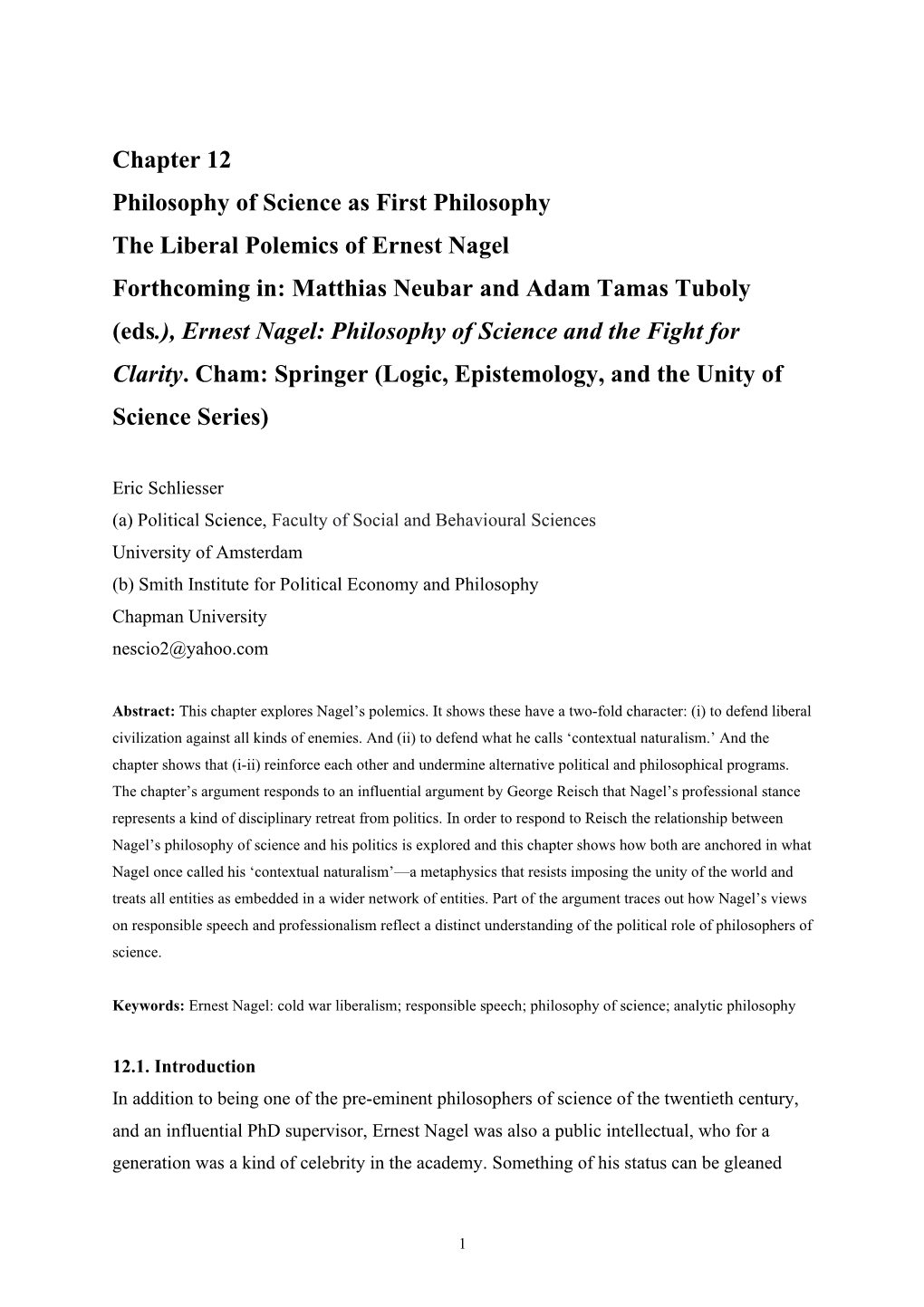 Chapter 12

Philosophy of Science as First Philosophy

The Liberal Polemics of Ernest Nagel

Forthcoming in: Matthias Neubar and Adam Tamas Tuboly (eds.), Ernest Nagel: Philosophy of Science and the Fight for Clarity. Cham: Springer (Logic, Epistemology, and the Unity of Science Series)

Eric Schliesser
(a) Political Science, Faculty of Social and Behavioural Sciences
University of Amsterdam
(b) Smith Institute for Political Economy and Philosophy
Chapman University
nescio2@yahoo.com

Abstract: This chapter explores Nagel's polemics. It shows these have a two-fold character: (i) to defend liberal civilization against all kinds of enemies. And (ii) to defend what he calls 'contextual naturalism.' And the chapter shows that (i-ii) reinforce each other and undermine alternative political and philosophical programs. The chapter's argument responds to an influential argument by George Reisch that Nagel's professional stance represents a kind of disciplinary retreat from politics. In order to respond to Reisch the relationship between Nagel's philosophy of science and his politics is explored and this chapter shows how both are anchored in what Nagel once called his 'contextual naturalism'—a metaphysics that resists imposing the unity of the world and treats all entities as embedded in a wider network of entities. Part of the argument traces out how Nagel's views on responsible speech and professionalism reflect a distinct understanding of the political role of philosophers of science.

Keywords: Ernest Nagel: cold war liberalism; responsible speech; philosophy of science; analytic philosophy

12.1. Introduction
In addition to being one of the pre-eminent philosophers of science of the twentieth century, and an influential PhD supervisor, Ernest Nagel was also a public intellectual, who for a generation was a kind of celebrity in the academy. Something of his status can be gleaned

1